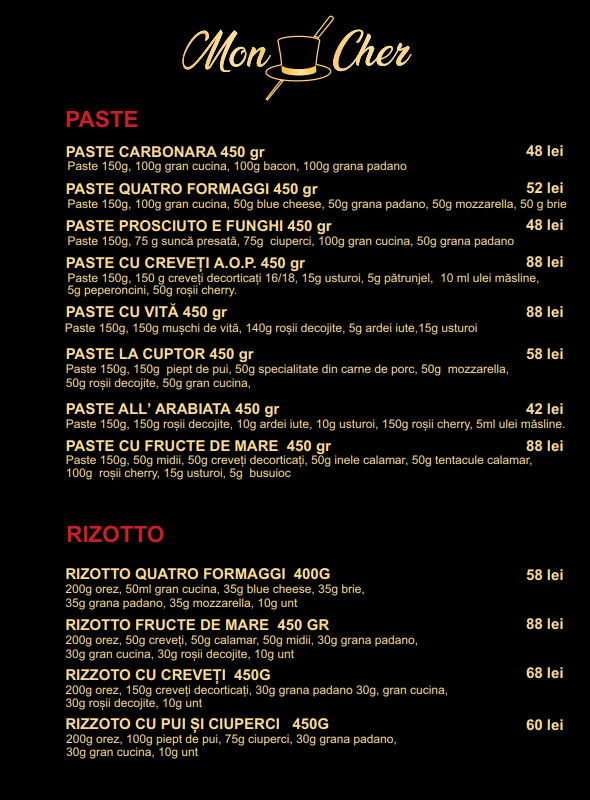 Mon Cher

PASTE

PASTE CARBONARA 450 gr 48 lei
Paste 150g, 100g gran cucina, 100g bacon, 100g grana padano

PASTE QUATRO FORMAGGI 450 gr 52 lei
Paste 150g, 100g gran cucina, 50g blue cheese, 50g grana padano, 50g mozzarella, 50 g brie

PASTE PROSCIUTO E FUNGHI 450 gr 48 lei
Paste 150g, 75 g suncă presată, 75g ciuperci, 100g gran cucina, 50g grana padano

PASTE CU CREVEȚI A.O.P. 450 gr 88 lei
Paste 150g, 150 g creveți decorticați 16/18, 15g usturoi, 5g pătrunjel, 10 ml ulei măsline, 5g peperoncini, 50g roșii cherry.

PASTE CU VITĂ 450 gr 88 lei
Paste 150g, 150g mușchi de vită, 140g roșii decojite, 5g ardei iute,15g usturoi

PASTE LA CUPTOR 450 gr 58 lei
Paste 150g, 150g piept de pui, 50g specialitate din carne de porc, 50g mozzarella, 50g roșii decojite, 50g gran cucina,

PASTE ALL' ARABIATA 450 gr 42 lei
Paste 150g, 150g roșii decojite, 10g ardei iute, 10g usturoi, 150g roșii cherry, 5ml ulei măsline.

PASTE CU FRUCTE DE MARE 450 gr 88 lei
Paste 150g, 50g midii, 50g creveți decorticați, 50g inele calamar, 50g tentacule calamar, 100g roșii cherry, 15g usturoi, 5g busuioc

RIZOTTO

RIZOTTO QUATRO FORMAGGI 400G 58 lei
200g orez, 50ml gran cucina, 35g blue cheese, 35g brie, 35g grana padano, 35g mozzarella, 10g unt

RIZOTTO FRUCTE DE MARE 450 GR 88 lei
200g orez, 50g creveți, 50g calamar, 50g midii, 30g grana padano, 30g gran cucina, 30g roșii decojite, 10g unt

RIZZOTO CU CREVEȚI 450G 68 lei
200g orez, 150g creveți decorticați, 30g grana padano 30g, gran cucina, 30g roșii decojite, 10g unt

RIZZOTO CU PUI ȘI CIUPERCI 450G 60 lei
200g orez, 100g piept de pui, 75g ciuperci, 30g grana padano, 30g gran cucina, 10g unt